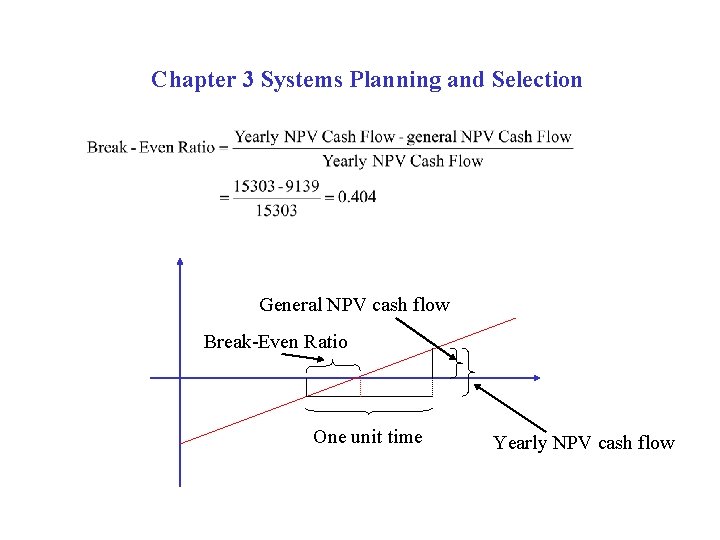 Chapter 3 Systems Planning and Selection

$\text{Break - Even Ratio} = \frac{\text{Yearly NPV Cash Flow - general NPV Cash Flow}}{\text{Yearly NPV Cash Flow}}$

$= \frac{15303 - 9139}{15303} = 0.404$

General NPV cash flow

Break-Even Ratio

One unit time

Yearly NPV cash flow